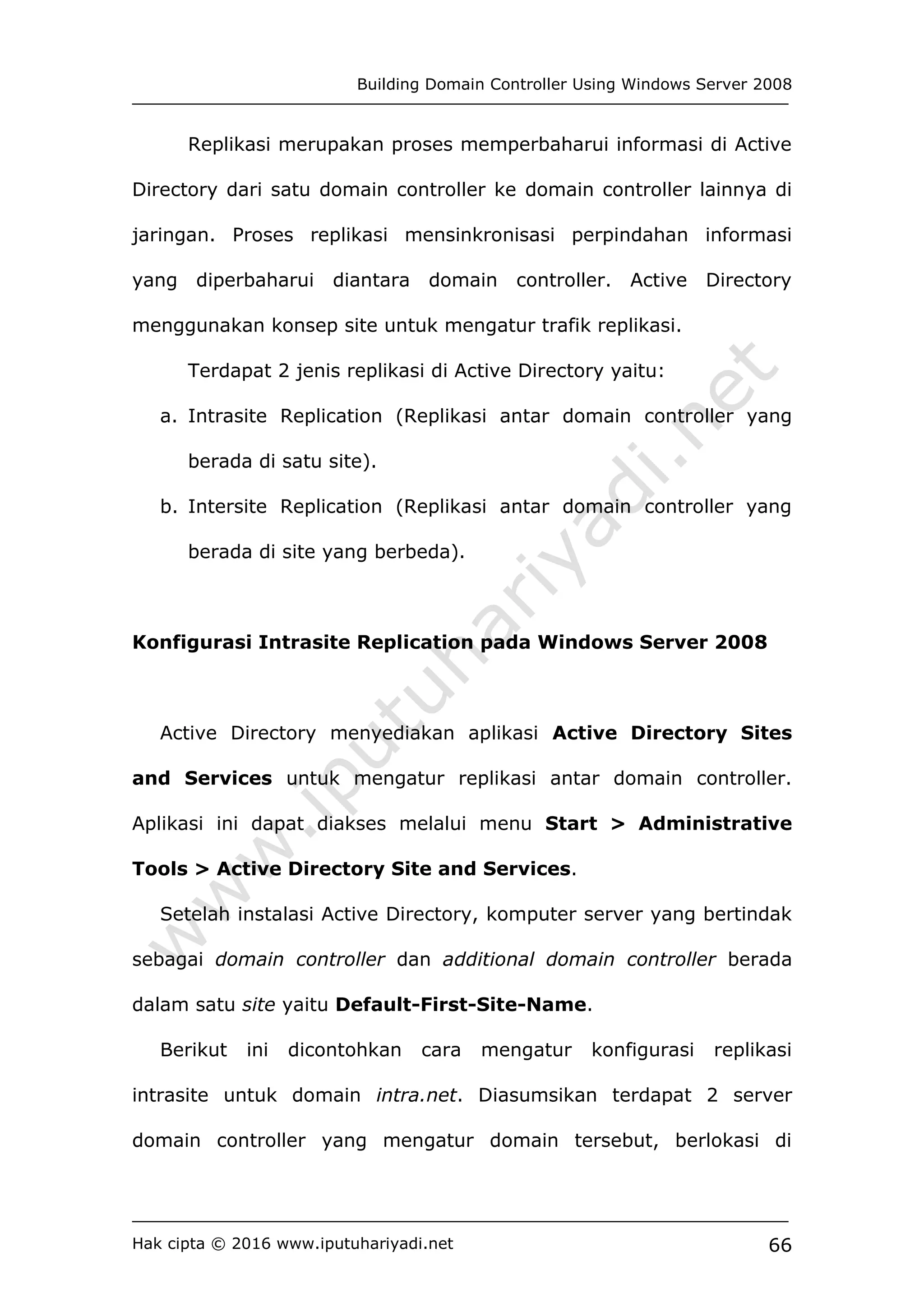 Building Domain Controller Using Windows Server 2008

Replikasi merupakan proses memperbaharui informasi di Active Directory dari satu domain controller ke domain controller lainnya di jaringan. Proses replikasi mensinkronisasi perpindahan informasi yang diperbaharui diantara domain controller. Active Directory menggunakan konsep site untuk mengatur trafik replikasi.

Terdapat 2 jenis replikasi di Active Directory yaitu:

a. Intrasite Replication (Replikasi antar domain controller yang berada di satu site).

b. Intersite Replication (Replikasi antar domain controller yang berada di site yang berbeda).

Konfigurasi Intrasite Replication pada Windows Server 2008

Active Directory menyediakan aplikasi Active Directory Sites and Services untuk mengatur replikasi antar domain controller. Aplikasi ini dapat diakses melalui menu Start > Administrative Tools > Active Directory Site and Services.

Setelah instalasi Active Directory, komputer server yang bertindak sebagai domain controller dan additional domain controller berada dalam satu site yaitu Default-First-Site-Name.

Berikut ini dicontohkan cara mengatur konfigurasi replikasi intrasite untuk domain intra.net. Diasumsikan terdapat 2 server domain controller yang mengatur domain tersebut, berlokasi di

www.iputuhariyadi.net

Hak cipta © 2016 www.iputuhariyadi.net 66